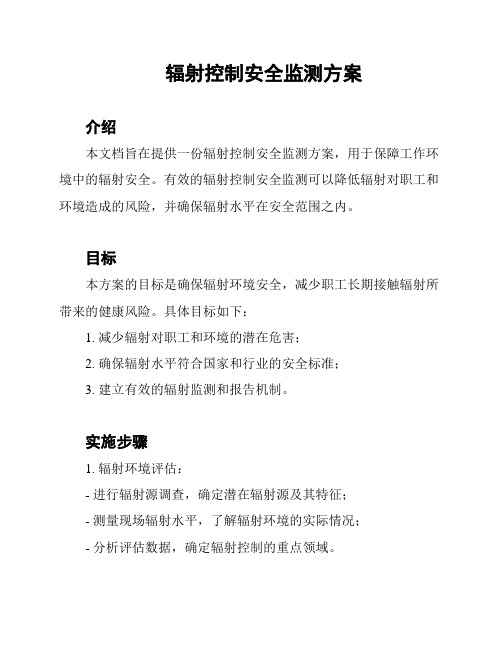 辐射控制安全监测方案

介绍

本文档旨在提供一份辐射控制安全监测方案，用于保障工作环境中的辐射安全。有效的辐射控制安全监测可以降低辐射对职工和环境造成的风险，并确保辐射水平在安全范围之内。

目标

本方案的目标是确保辐射环境安全，减少职工长期接触辐射所带来的健康风险。具体目标如下：

1. 减少辐射对职工和环境的潜在危害；

2. 确保辐射水平符合国家和行业的安全标准；

3. 建立有效的辐射监测和报告机制。

实施步骤

1. 辐射环境评估：

- 进行辐射源调查，确定潜在辐射源及其特征；

- 测量现场辐射水平，了解辐射环境的实际情况；

- 分析评估数据，确定辐射控制的重点领域。